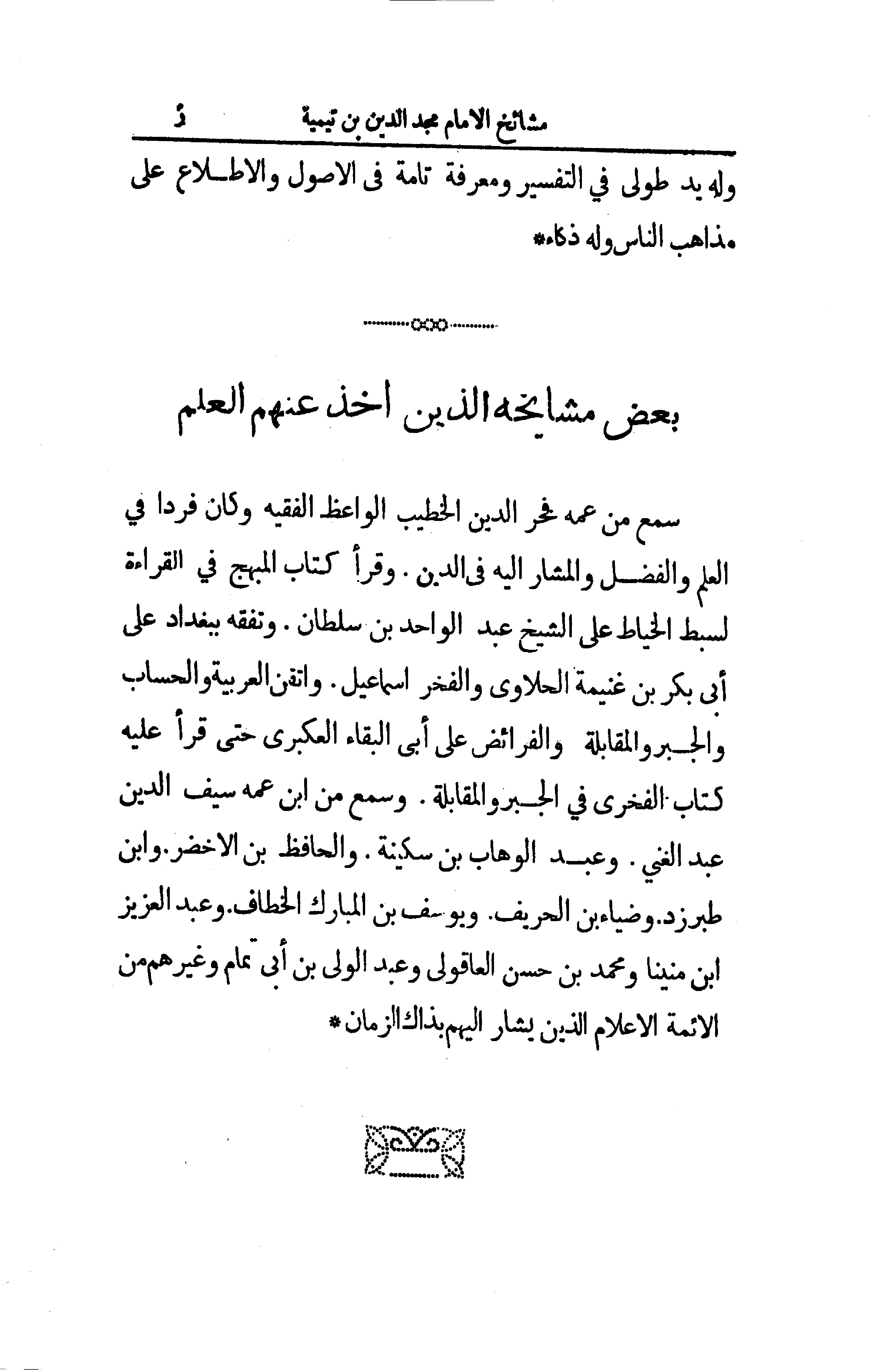 مشائخ الامام مجد الدين بن تيمية ذ

وله يد طولى في التفسير ومعرفة تامة فى الاصول والاطلاع على مذاهب الناس وله ذكاء*

بعض مشايخه الذين اخذ عنهم العلم

سمع من عمه فخر الدين الخطيب الواعظ الفقيه وكان فردا في العلم والفضل والمشار اليه فى الدين . وقرأ كتاب المبهج في القراءة لسبط الخياط على الشيخ عبد الواحد بن سلطان . وتفقه ببغداد على أبى بكر بن غنيمة الحلاوى والفخر اسماعيل . واتقن العربية والحساب والجبر والمقابلة والفرائض على أبى البقاء العكبرى حتى قرأ عليه كتاب الفخرى في الجبر والمقابلة . وسمع من ابن عمه سيف الدين عبد الغني . وعبد الوهاب بن سكينة . والحافظ بن الاخضر. وابن طبرزد. وضياء بن الحريف. ويوسف بن المبارك الخطاف. وعبد العزيز ابن منينا ومحمد بن حسن العاقولى وعبد الولى بن أبى تمام وغيرهم من الائمة الاعلام الذين يشار اليهم بذاك الزمان *